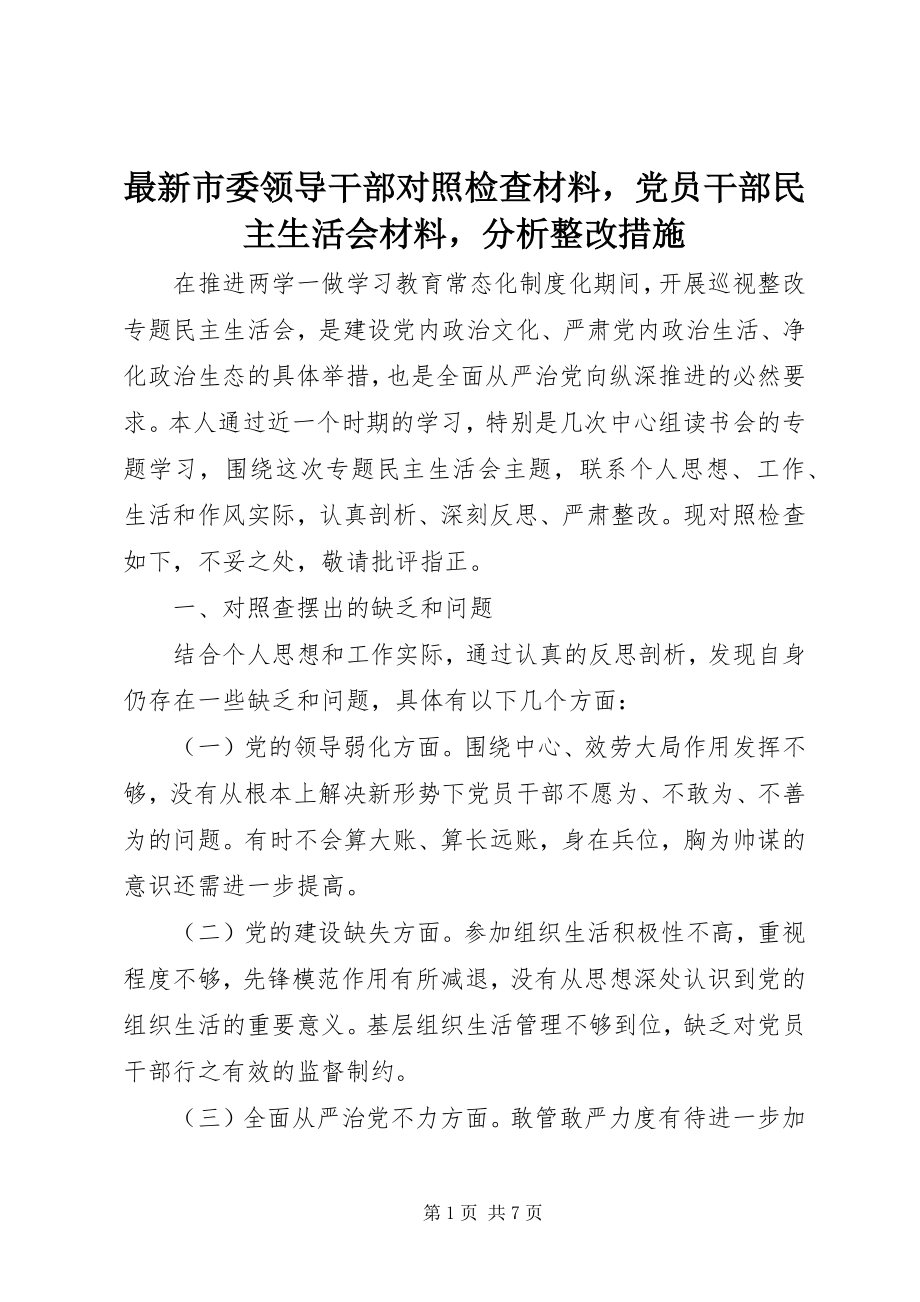 最新市委领导干部对照检查材料，党员干部民主生活会材料，分析整改措施

在推进两学一做学习教育常态化制度化期间，开展巡视整改专题民主生活会，是建设党内政治文化、严肃党内政治生活、净化政治生态的具体举措，也是全面从严治党向纵深推进的必然要求。本人通过近一个时期的学习，特别是几次中心组读书会的专题学习，围绕这次专题民主生活会主题，联系个人思想、工作、生活和作风实际，认真剖析、深刻反思、严肃整改。现对照检查如下，不妥之处，敬请批评指正。

一、对照查摆出的缺乏和问题

结合个人思想和工作实际，通过认真的反思剖析，发现自身仍存在一些缺乏和问题，具体有以下几个方面：

（一）党的领导弱化方面。围绕中心、效劳大局作用发挥不够，没有从根本上解决新形势下党员干部不愿为、不敢为、不善为的问题。有时不会算大账、算长远账，身在兵位，胸为帅谋的意识还需进一步提高。

（二）党的建设缺失方面。参加组织生活积极性不高，重视程度不够，先锋模范作用有所减退，没有从思想深处认识到党的组织生活的重要意义。基层组织生活管理不够到位，缺乏对党员干部行之有效的监督制约。

（三）全面从严治党不力方面。敢管敢严力度有待进一步加

第 1 页 共 7 页